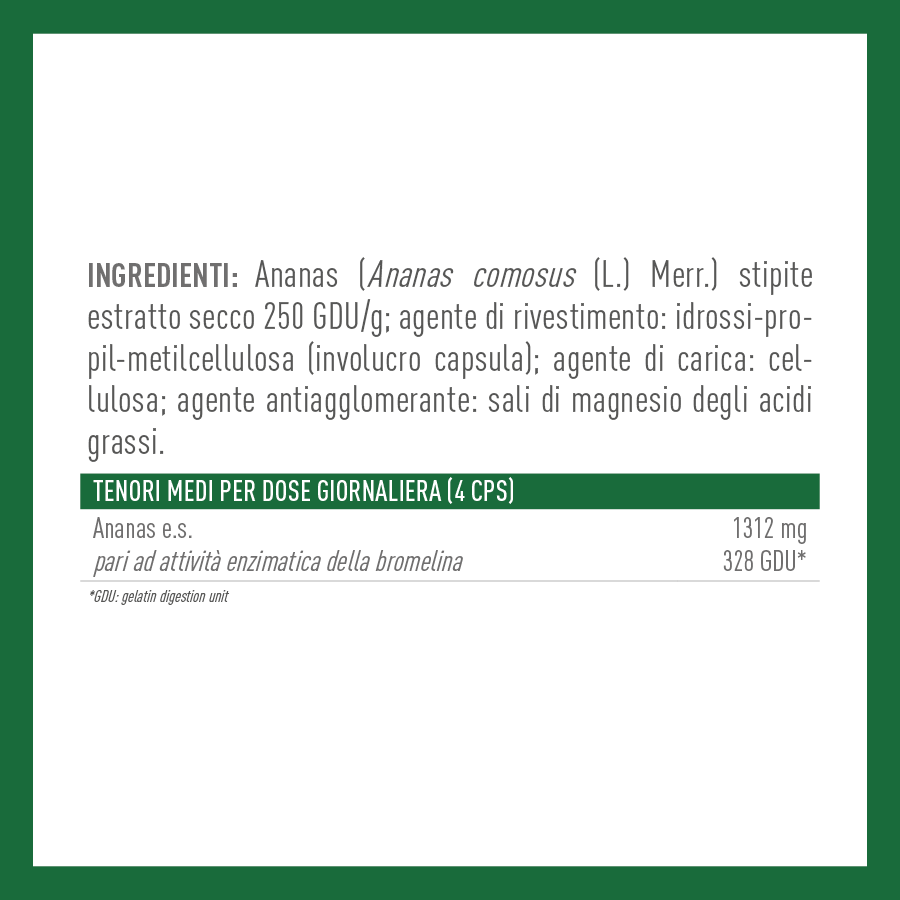 INGREDIENTI: Ananas (Ananas comosus (L.) Merr.) stipite estratto secco 250 GDU/g; agente di rivestimento: idrossi-propil-metilcellulosa (involucro capsula); agente di carica: cellulosa; agente antiagglomerante: sali di magnesio degli acidi grassi.

| TENORI MEDI PER DOSE GIORNALIERA (4 CPS) | |
|---|---|
| Ananas e.s. | 1312 mg |
| pari ad attività enzimatica della bromelina | 328 GDU* |

*GDU: gelatin digestion unit